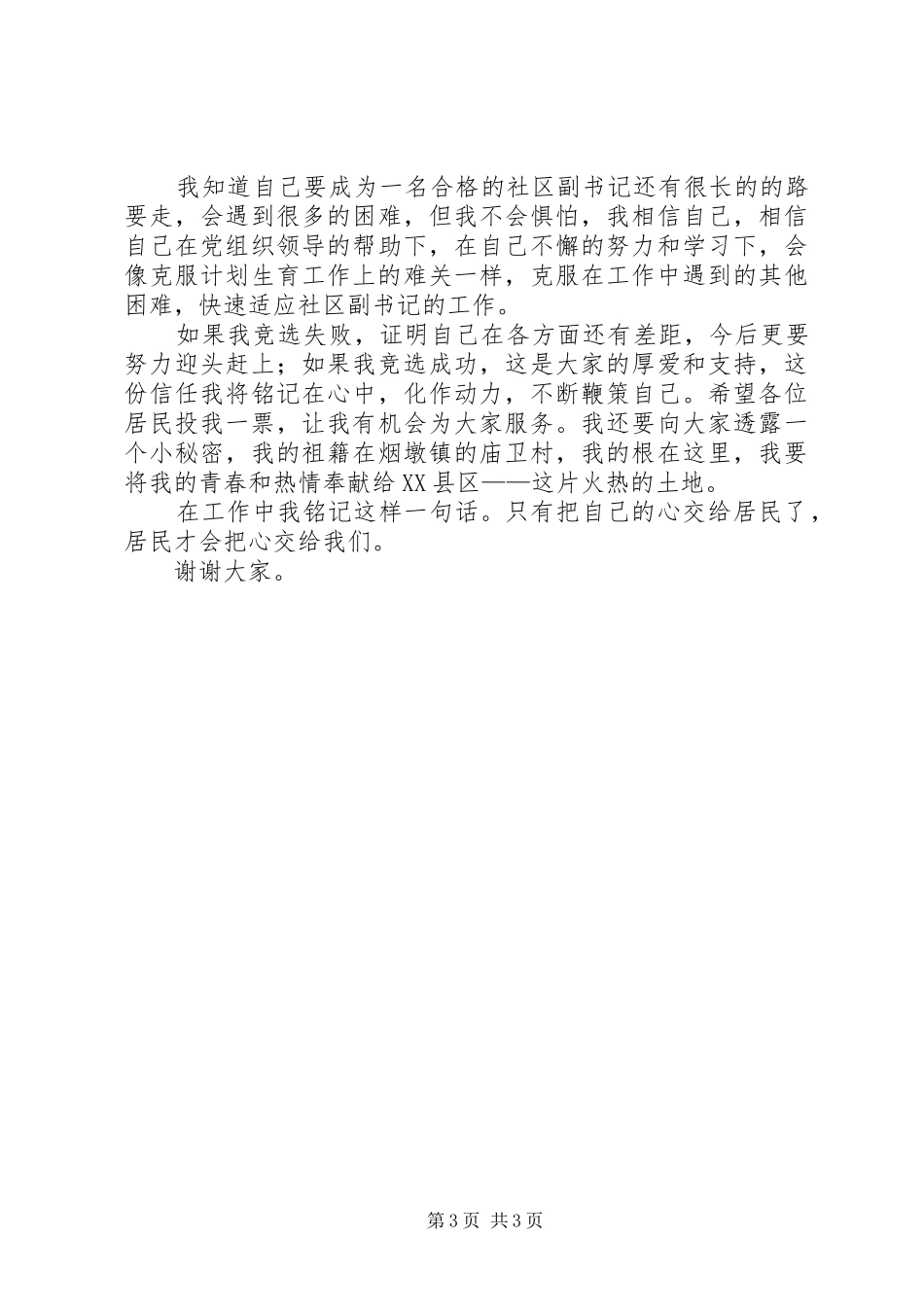 我知道自己要成为一名合格的社区副书记还有很长的的路要走，会遇到很多的困难，但我不会惧怕，我相信自己，相信自己在党组织领导的帮助下，在自己不懈的努力和学习下，会像克服计划生育工作上的难关一样，克服在工作中遇到的其他困难，快速适应社区副书记的工作。

如果我竞选失败，证明自己在各方面还有差距，今后更要努力迎头赶上；如果我竞选成功，这是大家的厚爱和支持，这份信任我将铭记在心中，化作动力，不断鞭策自己。希望各位居民投我一票，让我有机会为大家服务。我还要向大家透露一个小秘密，我的祖籍在烟墩镇的庙卫村，我的根在这里，我要将我的青春和热情奉献给XX县区——这片火热的土地。

在工作中我铭记这样一句话。只有把自己的心交给居民了，居民才会把心交给我们。

谢谢大家。

第3页 共3页